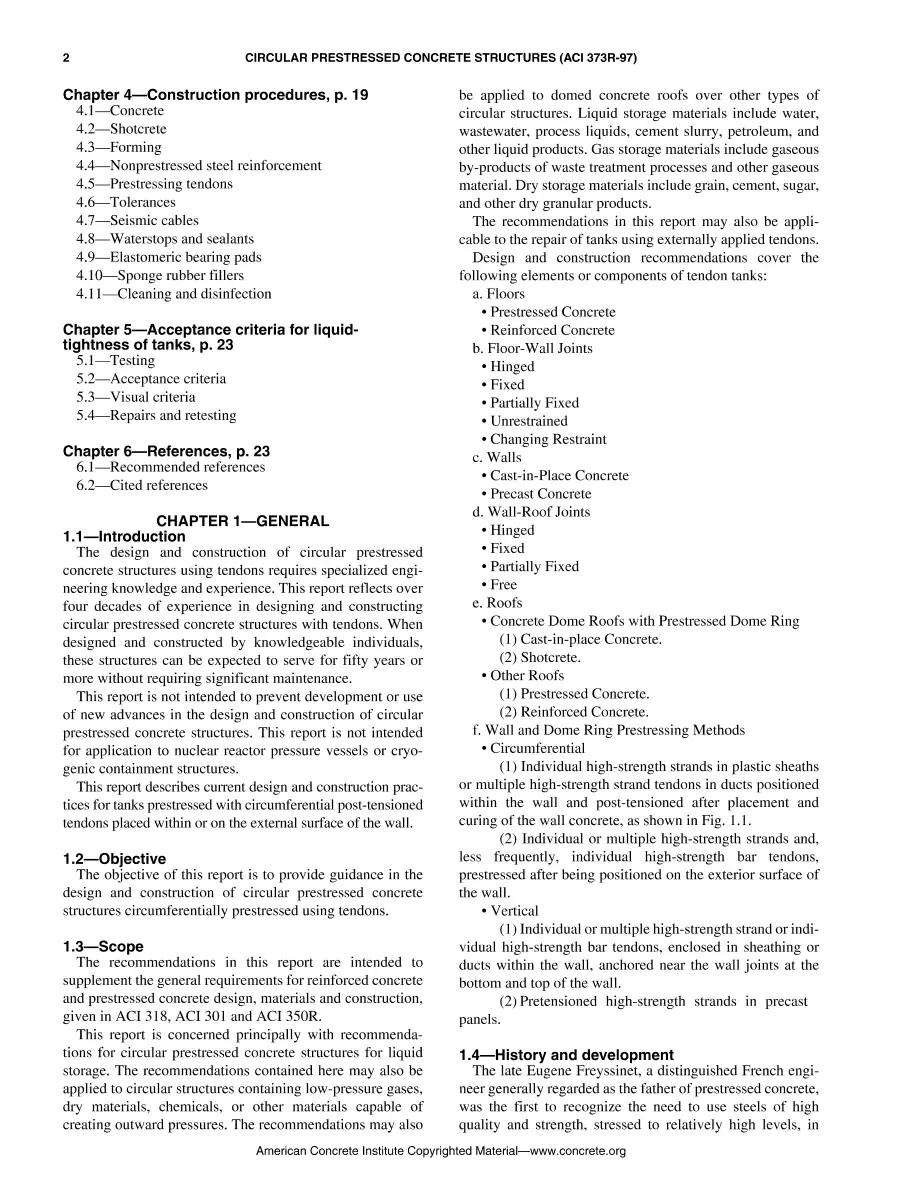 2 CIRCULAR PRESTRESSED CONCRETE STRUCTURES (ACI 373R-97)

Chapter 4—Construction procedures, p. 19
4.1—Concrete
4.2—Shotcrete
4.3—Forming
4.4—Nonprestressed steel reinforcement
4.5—Prestressing tendons
4.6—Tolerances
4.7—Seismic cables
4.8—Waterstops and sealants
4.9—Elastomeric bearing pads
4.10—Sponge rubber fillers
4.11—Cleaning and disinfection

Chapter 5—Acceptance criteria for liquid-tightness of tanks, p. 23
5.1—Testing
5.2—Acceptance criteria
5.3—Visual criteria
5.4—Repairs and retesting

Chapter 6—References, p. 23
6.1—Recommended references
6.2—Cited references

CHAPTER 1—GENERAL
1.1—Introduction
The design and construction of circular prestressed concrete structures using tendons requires specialized engineering knowledge and experience. This report reflects over four decades of experience in designing and constructing circular prestressed concrete structures with tendons. When designed and constructed by knowledgeable individuals, these structures can be expected to serve for fifty years or more without requiring significant maintenance.

This report is not intended to prevent development or use of new advances in the design and construction of circular prestressed concrete structures. This report is not intended for application to nuclear reactor pressure vessels or cryogenic containment structures.

This report describes current design and construction practices for tanks prestressed with circumferential post-tensioned tendons placed within or on the external surface of the wall.

1.2—Objective
The objective of this report is to provide guidance in the design and construction of circular prestressed concrete structures circumferentially prestressed using tendons.

1.3—Scope
The recommendations in this report are intended to supplement the general requirements for reinforced concrete and prestressed concrete design, materials and construction, given in ACI 318, ACI 301 and ACI 350R.

This report is concerned principally with recommendations for circular prestressed concrete structures for liquid storage. The recommendations contained here may also be applied to circular structures containing low-pressure gases, dry materials, chemicals, or other materials capable of creating outward pressures. The recommendations may also be applied to domed concrete roofs over other types of circular structures. Liquid storage materials include water, wastewater, process liquids, cement slurry, petroleum, and other liquid products. Gas storage materials include gaseous by-products of waste treatment processes and other gaseous material. Dry storage materials include grain, cement, sugar, and other dry granular products.

The recommendations in this report may also be applicable to the repair of tanks using externally applied tendons.

Design and construction recommendations cover the following elements or components of tendon tanks:
a. Floors
• Prestressed Concrete
• Reinforced Concrete
b. Floor-Wall Joints
• Hinged
• Fixed
• Partially Fixed
• Unrestrained
• Changing Restraint
c. Walls
• Cast-in-Place Concrete
• Precast Concrete
d. Wall-Roof Joints
• Hinged
• Fixed
• Partially Fixed
• Free
e. Roofs
• Concrete Dome Roofs with Prestressed Dome Ring
(1) Cast-in-place Concrete.
(2) Shotcrete.
• Other Roofs
(1) Prestressed Concrete.
(2) Reinforced Concrete.
f. Wall and Dome Ring Prestressing Methods
• Circumferential
(1) Individual high-strength strands in plastic sheaths or multiple high-strength strand tendons in ducts positioned within the wall and post-tensioned after placement and curing of the wall concrete, as shown in Fig. 1.1.
(2) Individual or multiple high-strength strands and, less frequently, individual high-strength bar tendons, prestressed after being positioned on the exterior surface of the wall.
• Vertical
(1) Individual or multiple high-strength strand or individual high-strength bar tendons, enclosed in sheathing or ducts within the wall, anchored near the wall joints at the bottom and top of the wall.
(2) Pretensioned high-strength strands in precast panels.

1.4—History and development
The late Eugene Freyssinet, a distinguished French engineer generally regarded as the father of prestressed concrete, was the first to recognize the need to use steels of high quality and strength, stressed to relatively high levels, in

American Concrete Institute Copyrighted Material—www.concrete.org